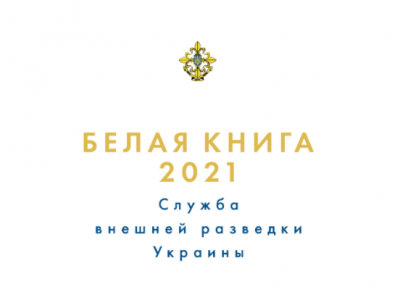 БЕЛАЯ КНИГА
2021

Служба
внешней разведки
Украины